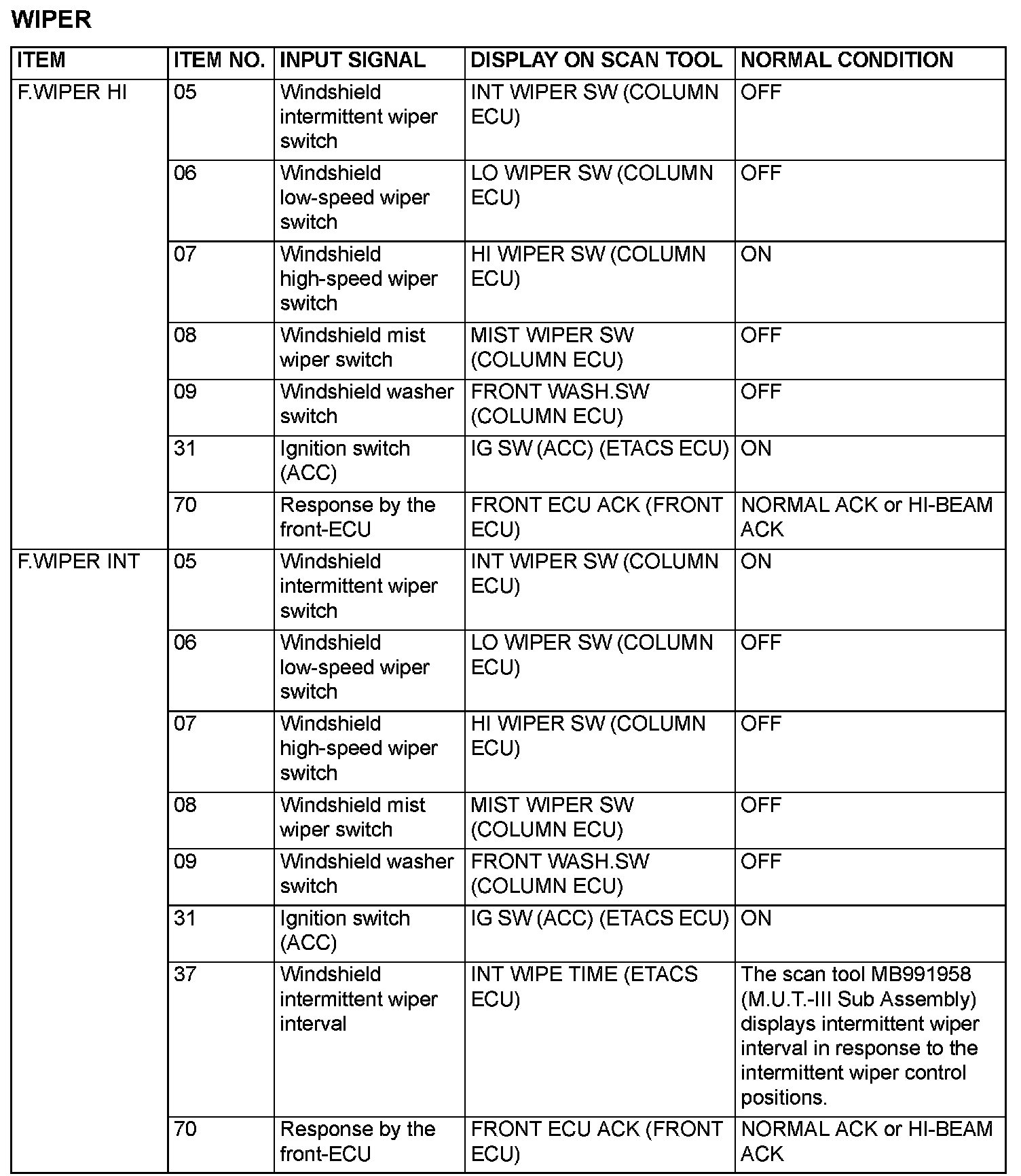 WIPER

| ITEM | ITEM NO. | INPUT SIGNAL | DISPLAY ON SCAN TOOL | NORMAL CONDITION |
|---|---|---|---|---|
| F.WIPER HI | 05 | Windshield intermittent wiper switch | INT WIPER SW (COLUMN ECU) | OFF |
| | 06 | Windshield low-speed wiper switch | LO WIPER SW (COLUMN ECU) | OFF |
| | 07 | Windshield high-speed wiper switch | HI WIPER SW (COLUMN ECU) | ON |
| | 08 | Windshield mist wiper switch | MIST WIPER SW (COLUMN ECU) | OFF |
| | 09 | Windshield washer switch | FRONT WASH.SW (COLUMN ECU) | OFF |
| | 31 | Ignition switch (ACC) | IG SW (ACC) (ETACS ECU) | ON |
| | 70 | Response by the front-ECU | FRONT ECU ACK (FRONT ECU) | NORMAL ACK or HI-BEAM ACK |
| F.WIPER INT | 05 | Windshield intermittent wiper switch | INT WIPER SW (COLUMN ECU) | ON |
| | 06 | Windshield low-speed wiper switch | LO WIPER SW (COLUMN ECU) | OFF |
| | 07 | Windshield high-speed wiper switch | HI WIPER SW (COLUMN ECU) | OFF |
| | 08 | Windshield mist wiper switch | MIST WIPER SW (COLUMN ECU) | OFF |
| | 09 | Windshield washer switch | FRONT WASH.SW (COLUMN ECU) | OFF |
| | 31 | Ignition switch (ACC) | IG SW (ACC) (ETACS ECU) | ON |
| | 37 | Windshield intermittent wiper interval | INT WIPE TIME (ETACS ECU) | The scan tool MB991958 (M.U.T.-III Sub Assembly) displays intermittent wiper interval in response to the intermittent wiper control positions. |
| | 70 | Response by the front-ECU | FRONT ECU ACK (FRONT ECU) | NORMAL ACK or HI-BEAM ACK |